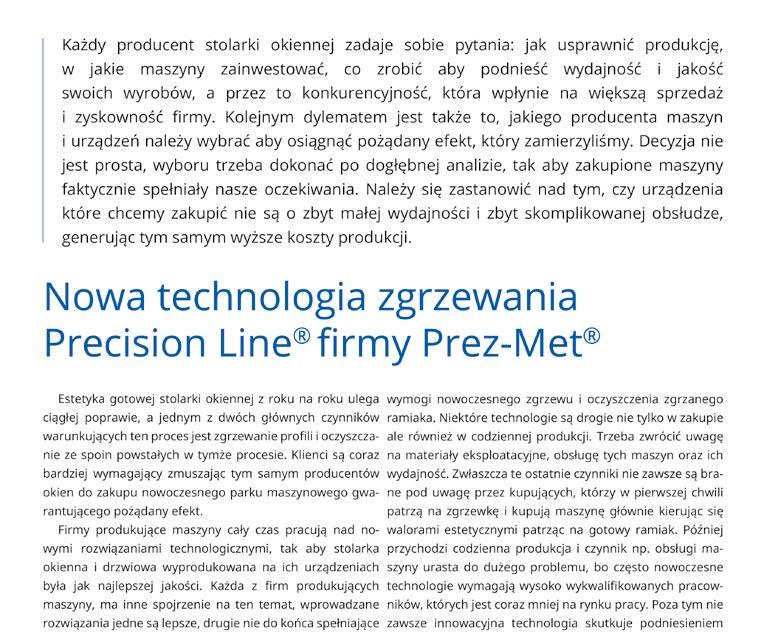 Każdy producent stolarki okiennej zadaje sobie pytania: jak usprawnić produkcję, w jakie maszyny zainwestować, co zrobić aby podnieść wydajność i jakość swoich wyrobów, a przez to konkurencyjność, która wpłynie na większą sprzedaż i zyskowność firmy. Kolejnym dylematem jest także to, jakiego producenta maszyn i urządzeń należy wybrać aby osiągnąć pożądany efekt, który zamierzyliśmy. Decyzja nie jest prosta, wyboru trzeba dokonać po dogłębnej analizie, tak aby zakupione maszyny faktycznie spełniały nasze oczekiwania. Należy się zastanowić nad tym, czy urządzenia które chcemy zakupić nie są o zbyt małej wydajności i zbyt skomplikowanej obsłudze, generując tym samym wyższe koszty produkcji.

Nowa technologia zgrzewania Precision Line® firmy Prez-Met®

Estetyka gotowej stolarki okiennej z roku na roku ulega ciągłej poprawie, a jednym z dwóch głównych czynników warunkujących ten proces jest zgrzewanie profili i oczyszczanie ze spoin powstałych w tymże procesie. Klienci są coraz bardziej wymagający zmuszając tym samym producentów okien do zakupu nowoczesnego parku maszynowego gwarantującego pożądany efekt.

Firmy produkujące maszyny cały czas pracują nad nowymi rozwiązaniami technologicznymi, tak aby stolarka okienna i drzwiowa wyprodukowana na ich urządzeniach była jak najlepszej jakości. Każda z firm produkujących maszyny, ma inne spojrzenie na ten temat, wprowadzane rozwiązania jedne są lepsze, drugie nie do końca spełniające wymogi nowoczesnego zgrzewu i oczyszczenia zgrzanego ramiaka. Niektóre technologie są drogie nie tylko w zakupie ale również w codziennej produkcji. Trzeba zwrócić uwagę na materiały eksploatacyjne, obsługę tych maszyn oraz ich wydajność. Zwłaszcza te ostatnie czynniki nie zawsze są brane pod uwagę przez kupujących, którzy w pierwszej chwili patrzą na zgrzewkę i kupują maszynę głównie kierując się walorami estetycznymi patrząc na gotowy ramiak. Później przychodzi codzienna produkcja i czynnik np. obsługi maszyny urasta do dużego problemu, bo często nowoczesne technologie wymagają wysoko wykwalifikowanych pracowników, których jest coraz mniej na rynku pracy. Poza tym nie zawsze innowacyjna technologia skutkuje podniesieniem